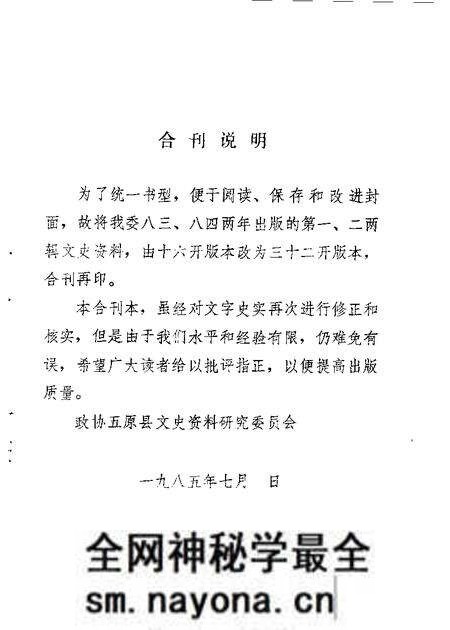 合刊说明

为了统一书型，便于阅读、保存和改进封面，故将我委八三、八四两年出版的第一、二两辑文史资料，由十六开版本改为三十二开版本，合刊再印。

本合刊本，虽经对文字史实再次进行修正和核实，但是由于我们水平和经验有限，仍难免有误，希望广大读者给以批评指正，以便提高出版质量。

政协五原县文史资料研究委员会

一九八五年七月　日

全网神秘学最全
sm.nayona.cn